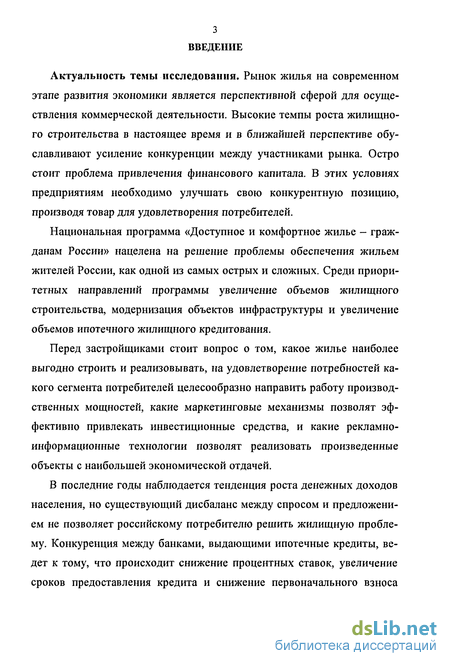 3

ВВЕДЕНИЕ

Актуальность темы исследования. Рынок жилья на современном этапе развития экономики является перспективной сферой для осуществления коммерческой деятельности. Высокие темпы роста жилищного строительства в настоящее время и в ближайшей перспективе обуславливают усиление конкуренции между участниками рынка. Остро стоит проблема привлечения финансового капитала. В этих условиях предприятиям необходимо улучшать свою конкурентную позицию, производя товар для удовлетворения потребителей.

Национальная программа «Доступное и комфортное жилье – гражданам России» нацелена на решение проблемы обеспечения жильем жителей России, как одной из самых острых и сложных. Среди приоритетных направлений программы увеличение объемов жилищного строительства, модернизация объектов инфраструктуры и увеличение объемов ипотечного жилищного кредитования.

Перед застройщиками стоит вопрос о том, какое жилье наиболее выгодно строить и реализовывать, на удовлетворение потребностей какого сегмента потребителей целесообразно направить работу производственных мощностей, какие маркетинговые механизмы позволят эффективно привлекать инвестиционные средства, и какие рекламно-информационные технологии позволят реализовать произведенные объекты с наибольшей экономической отдачей.

В последние годы наблюдается тенденция роста денежных доходов населения, но существующий дисбаланс между спросом и предложением не позволяет российскому потребителю решить жилищную проблему. Конкуренция между банками, выдающими ипотечные кредиты, ведет к тому, что происходит снижение процентных ставок, увеличение сроков предоставления кредита и снижение первоначального взноса

dsLib.net
библиотека диссертаций